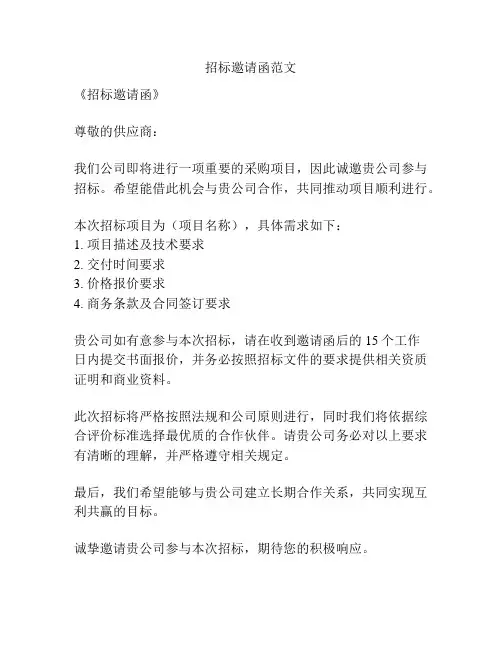 招标邀请函范文

《招标邀请函》

尊敬的供应商：

我们公司即将进行一项重要的采购项目，因此诚邀贵公司参与招标。希望能借此机会与贵公司合作，共同推动项目顺利进行。

本次招标项目为（项目名称），具体需求如下：
1. 项目描述及技术要求
2. 交付时间要求
3. 价格报价要求
4. 商务条款及合同签订要求

贵公司如有意参与本次招标，请在收到邀请函后的 15 个工作日内提交书面报价，并务必按照招标文件的要求提供相关资质证明和商业资料。

此次招标将严格按照法规和公司原则进行，同时我们将依据综合评价标准选择最优质的合作伙伴。请贵公司务必对以上要求有清晰的理解，并严格遵守相关规定。

最后，我们希望能够与贵公司建立长期合作关系，共同实现互利共赢的目标。

诚挚邀请贵公司参与本次招标，期待您的积极响应。